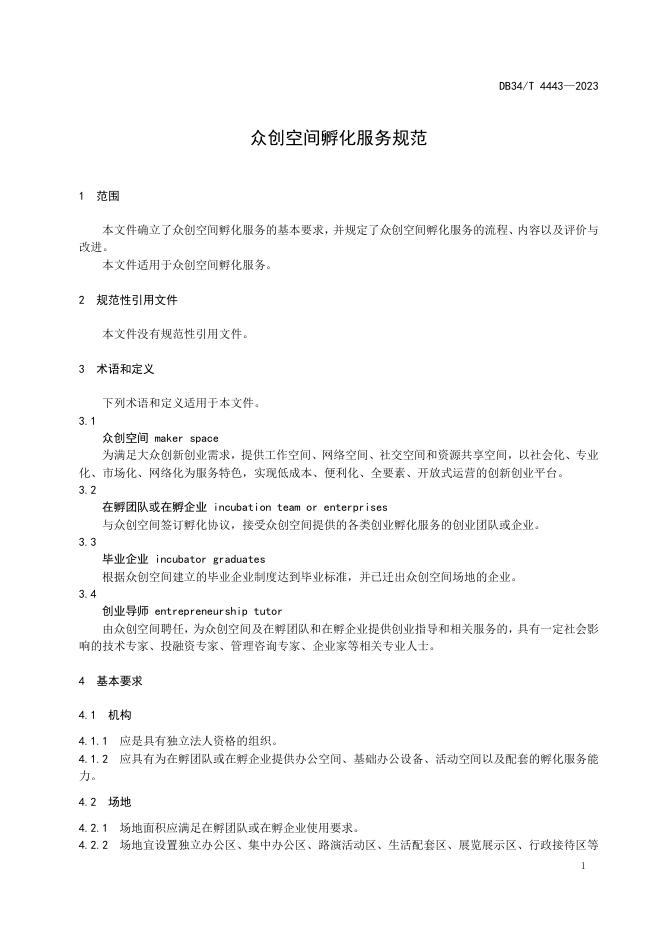 DB34/T 4443—2023

众创空间孵化服务规范

1 范围

本文件确立了众创空间孵化服务的基本要求，并规定了众创空间孵化服务的流程、内容以及评价与改进。

本文件适用于众创空间孵化服务。

2 规范性引用文件

本文件没有规范性引用文件。

3 术语和定义

下列术语和定义适用于本文件。

3.1

众创空间 maker space

为满足大众创新创业需求，提供工作空间、网络空间、社交空间和资源共享空间，以社会化、专业化、市场化、网络化为服务特色，实现低成本、便利化、全要素、开放式运营的创新创业平台。

3.2

在孵团队或在孵企业 incubation team or enterprises

与众创空间签订孵化协议，接受众创空间提供的各类创业孵化服务的创业团队或企业。

3.3

毕业企业 incubator graduates

根据众创空间建立的毕业企业制度达到毕业标准，并已迁出众创空间场地的企业。

3.4

创业导师 entrepreneurship tutor

由众创空间聘任，为众创空间及在孵团队和在孵企业提供创业指导和相关服务的，具有一定社会影响的技术专家、投融资专家、管理咨询专家、企业家等相关专业人士。

4 基本要求

4.1 机构

4.1.1 应是具有独立法人资格的组织。

4.1.2 应具有为在孵团队或在孵企业提供办公空间、基础办公设备、活动空间以及配套的孵化服务能力。

4.2 场地

4.2.1 场地面积应满足在孵团队或在孵企业使用要求。

4.2.2 场地宜设置独立办公区、集中办公区、路演活动区、生活配套区、展览展示区、行政接待区等

1